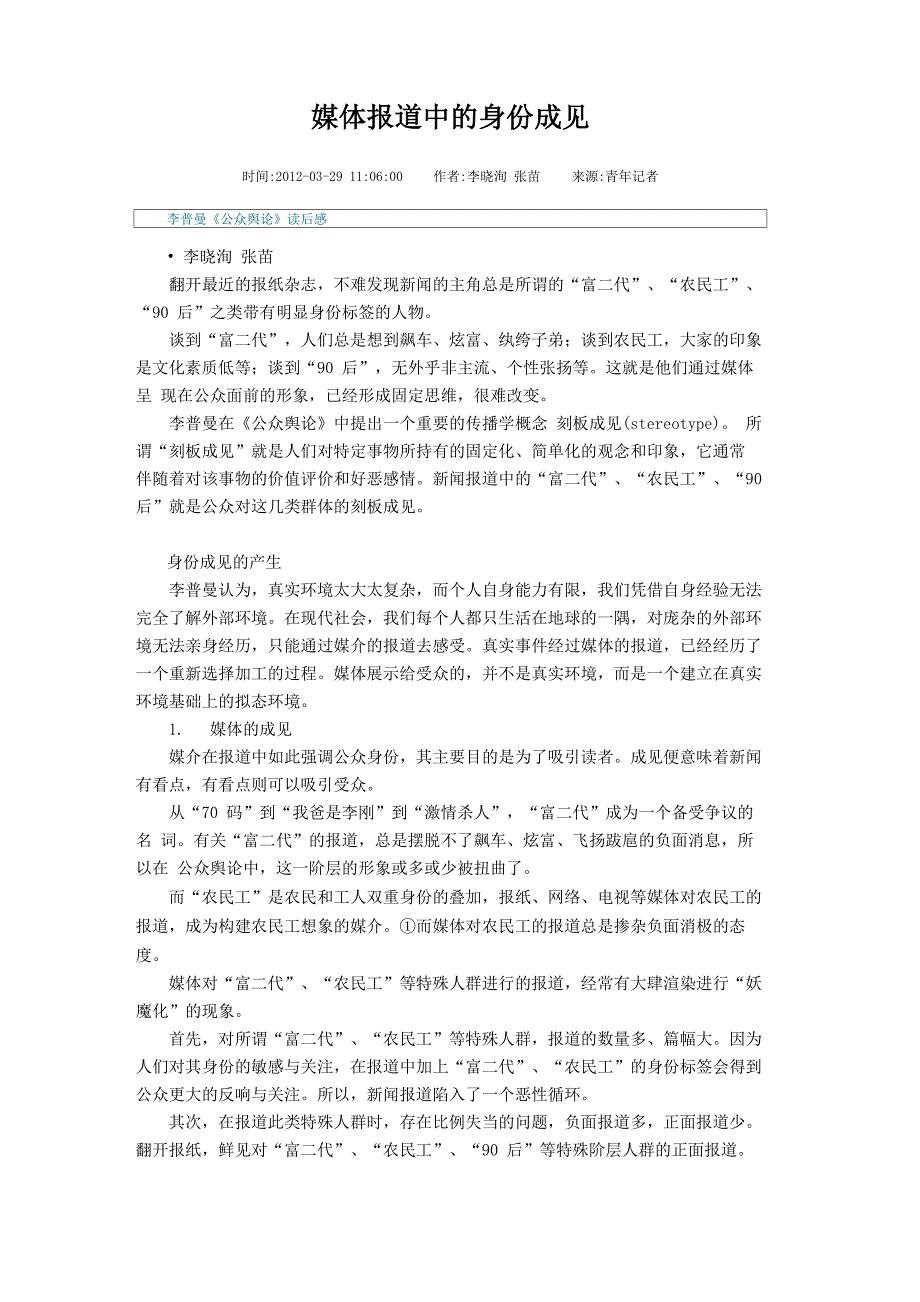 媒体报道中的身份成见

时间:2012-03-29 11:06:00　　作者:李晓洵 张苗　　来源:青年记者

李普曼《公众舆论》读后感

• 李晓洵 张苗

翻开最近的报纸杂志，不难发现新闻的主角总是所谓的“富二代”、“农民工”、“90 后”之类带有明显身份标签的人物。

谈到“富二代”，人们总是想到飙车、炫富、纨绔子弟；谈到农民工，大家的印象是文化素质低等；谈到“90 后”，无外乎非主流、个性张扬等。这就是他们通过媒体呈 现在公众面前的形象，已经形成固定思维，很难改变。

李普曼在《公众舆论》中提出一个重要的传播学概念 刻板成见(stereotype)。 所谓“刻板成见”就是人们对特定事物所持有的固定化、简单化的观念和印象，它通常伴随着对该事物的价值评价和好恶感情。新闻报道中的“富二代”、“农民工”、“90 后”就是公众对这几类群体的刻板成见。

身份成见的产生

李普曼认为，真实环境太大太复杂，而个人自身能力有限，我们凭借自身经验无法完全了解外部环境。在现代社会，我们每个人都只生活在地球的一隅，对庞杂的外部环境无法亲身经历，只能通过媒介的报道去感受。真实事件经过媒体的报道，已经经历了一个重新选择加工的过程。媒体展示给受众的，并不是真实环境，而是一个建立在真实环境基础上的拟态环境。

1.　媒体的成见

媒介在报道中如此强调公众身份，其主要目的是为了吸引读者。成见便意味着新闻有看点，有看点则可以吸引受众。

从“70 码”到“我爸是李刚”到“激情杀人”，“富二代”成为一个备受争议的名 词。有关“富二代”的报道，总是摆脱不了飙车、炫富、飞扬跋扈的负面消息，所以在 公众舆论中，这一阶层的形象或多或少被扭曲了。

而“农民工”是农民和工人双重身份的叠加，报纸、网络、电视等媒体对农民工的报道，成为构建农民工想象的媒介。①而媒体对农民工的报道总是掺杂负面消极的态度。

媒体对“富二代”、“农民工”等特殊人群进行的报道，经常有大肆渲染进行“妖魔化”的现象。

首先，对所谓“富二代”、“农民工”等特殊人群，报道的数量多、篇幅大。因为人们对其身份的敏感与关注，在报道中加上“富二代”、“农民工”的身份标签会得到公众更大的反响与关注。所以，新闻报道陷入了一个恶性循环。

其次，在报道此类特殊人群时，存在比例失当的问题，负面报道多，正面报道少。翻开报纸，鲜见对“富二代”、“农民工”、“90 后”等特殊阶层人群的正面报道。